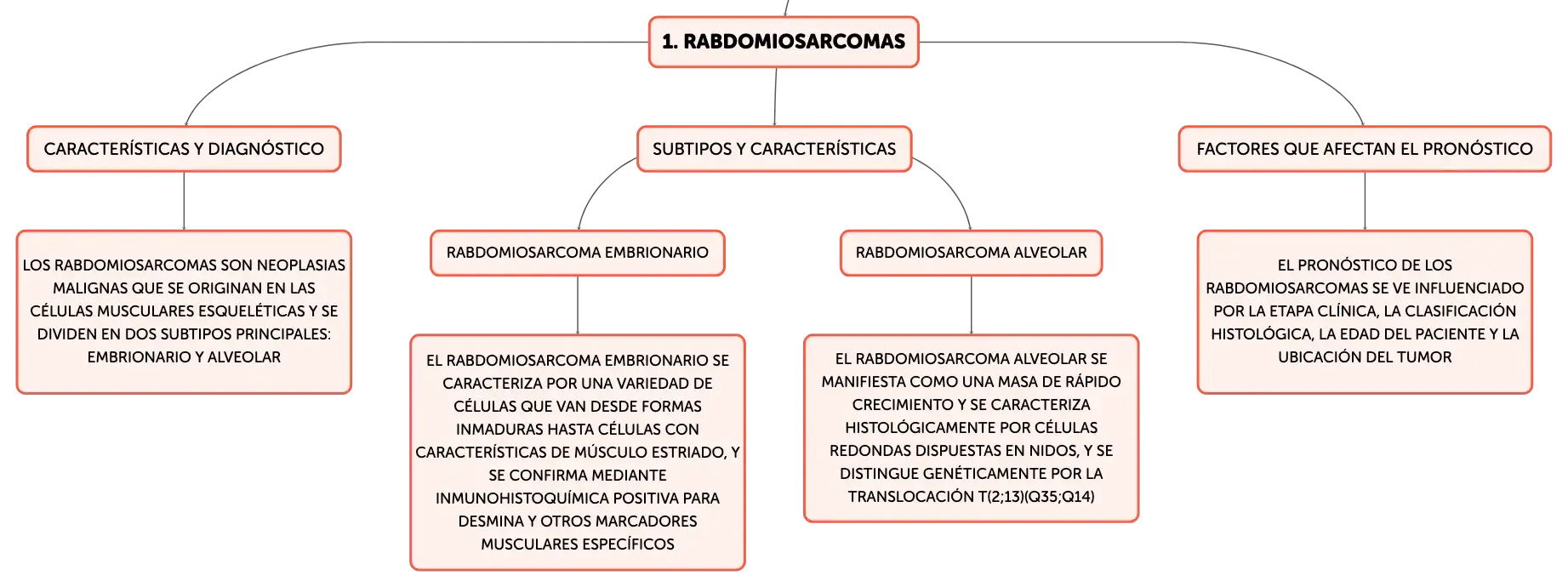 1. RABDOMIOSARCOMAS

CARACTERÍSTICAS Y DIAGNÓSTICO

LOS RABDOMIOSARCOMAS SON NEOPLASIAS MALIGNAS QUE SE ORIGINAN EN LAS CÉLULAS MUSCULARES ESQUELÉTICAS Y SE DIVIDEN EN DOS SUBTIPOS PRINCIPALES: EMBRIONARIO Y ALVEOLAR

SUBTIPOS Y CARACTERÍSTICAS

RABDOMIOSARCOMA EMBRIONARIO

EL RABDOMIOSARCOMA EMBRIONARIO SE CARACTERIZA POR UNA VARIEDAD DE CÉLULAS QUE VAN DESDE FORMAS INMADURAS HASTA CÉLULAS CON CARACTERÍSTICAS DE MÚSCULO ESTRIADO, Y SE CONFIRMA MEDIANTE INMUNOHISTOQUÍMICA POSITIVA PARA DESMINA Y OTROS MARCADORES MUSCULARES ESPECÍFICOS

RABDOMIOSARCOMA ALVEOLAR

EL RABDOMIOSARCOMA ALVEOLAR SE MANIFIESTA COMO UNA MASA DE RÁPIDO CRECIMIENTO Y SE CARACTERIZA HISTOLÓGICAMENTE POR CÉLULAS REDONDAS DISPUESTAS EN NIDOS, Y SE DISTINGUE GENÉTICAMENTE POR LA TRANSLOCACIÓN T(2;13)(Q35;Q14)

FACTORES QUE AFECTAN EL PRONÓSTICO

EL PRONÓSTICO DE LOS RABDOMIOSARCOMAS SE VE INFLUENCIADO POR LA ETAPA CLÍNICA, LA CLASIFICACIÓN HISTOLÓGICA, LA EDAD DEL PACIENTE Y LA UBICACIÓN DEL TUMOR